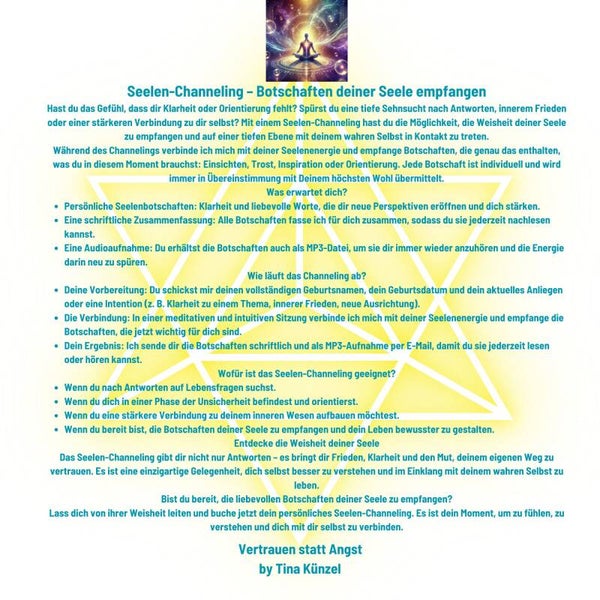 Seelen-Channeling – Botschaften deiner Seele empfangen

Hast du das Gefühl, dass dir Klarheit oder Orientierung fehlt? Spürst du eine tiefe Sehnsucht nach Antworten, innerem Frieden oder einer stärkeren Verbindung zu dir selbst? Mit einem Seelen-Channeling hast du die Möglichkeit, die Weisheit deiner Seele zu empfangen und auf einer tiefen Ebene mit deinem wahren Selbst in Kontakt zu treten.

Während des Channelings verbinde ich mich mit deiner Seelenenergie und empfange Botschaften, die genau das enthalten, was du in diesem Moment brauchst: Einsichten, Trost, Inspiration oder Orientierung. Jede Botschaft ist individuell und wird immer in Übereinstimmung mit Deinem höchsten Wohl übermittelt.

Was erwartet dich?

• Persönliche Seelenbotschaften: Klarheit und liebevolle Worte, die dir neue Perspektiven eröffnen und dich stärken.
• Eine schriftliche Zusammenfassung: Alle Botschaften fasse ich für dich zusammen, sodass du sie jederzeit nachlesen kannst.
• Eine Audioaufnahme: Du erhältst die Botschaften auch als MP3-Datei, um sie dir immer wieder anzuhören und die Energie darin neu zu spüren.

Wie läuft das Channeling ab?

• Deine Vorbereitung: Du schickst mir deinen vollständigen Geburtsnamen, dein Geburtsdatum und dein aktuelles Anliegen oder eine Intention (z. B. Klarheit zu einem Thema, innerer Frieden, neue Ausrichtung).
• Die Verbindung: In einer meditativen und intuitiven Sitzung verbinde ich mich mit deiner Seelenenergie und empfange die Botschaften, die jetzt wichtig für dich sind.
• Dein Ergebnis: Ich sende dir die Botschaften schriftlich und als MP3-Aufnahme per E-Mail, damit du sie jederzeit lesen oder hören kannst.

Wofür ist das Seelen-Channeling geeignet?

• Wenn du nach Antworten auf Lebensfragen suchst.
• Wenn du dich in einer Phase der Unsicherheit befindest und orientierst.
• Wenn du eine stärkere Verbindung zu deinem inneren Wesen aufbauen möchtest.
• Wenn du bereit bist, die Botschaften deiner Seele zu empfangen und dein Leben bewusster zu gestalten.

Entdecke die Weisheit deiner Seele

Das Seelen-Channeling gibt dir nicht nur Antworten – es bringt dir Frieden, Klarheit und den Mut, deinem eigenen Weg zu vertrauen. Es ist eine einzigartige Gelegenheit, dich selbst besser zu verstehen und im Einklang mit deinem wahren Selbst zu leben.

Bist du bereit, die liebevollen Botschaften deiner Seele zu empfangen?

Lass dich von ihrer Weisheit leiten und buche jetzt dein persönliches Seelen-Channeling. Es ist dein Moment, um zu fühlen, zu verstehen und dich mit dir selbst zu verbinden.

Vertrauen statt Angst
by Tina Künzel